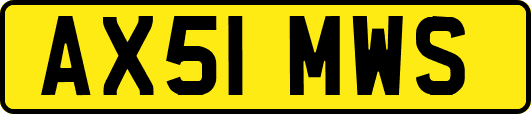 AX51 MWS